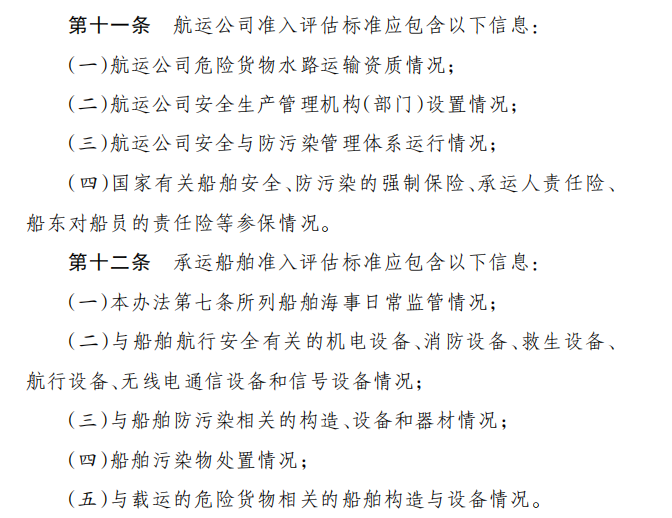 第十一条　航运公司准入评估标准应包含以下信息：

（一）航运公司危险货物水路运输资质情况；

（二）航运公司安全生产管理机构（部门）设置情况；

（三）航运公司安全与防污染管理体系运行情况；

（四）国家有关船舶安全、防污染的强制保险、承运人责任险、船东对船员的责任险等参保情况。

第十二条　承运船舶准入评估标准应包含以下信息：

（一）本办法第七条所列船舶海事日常监管情况；

（二）与船舶航行安全有关的机电设备、消防设备、救生设备、航行设备、无线电通信设备和信号设备情况；

（三）与船舶防污染相关的构造、设备和器材情况；

（四）船舶污染物处置情况；

（五）与载运的危险货物相关的船舶构造与设备情况。